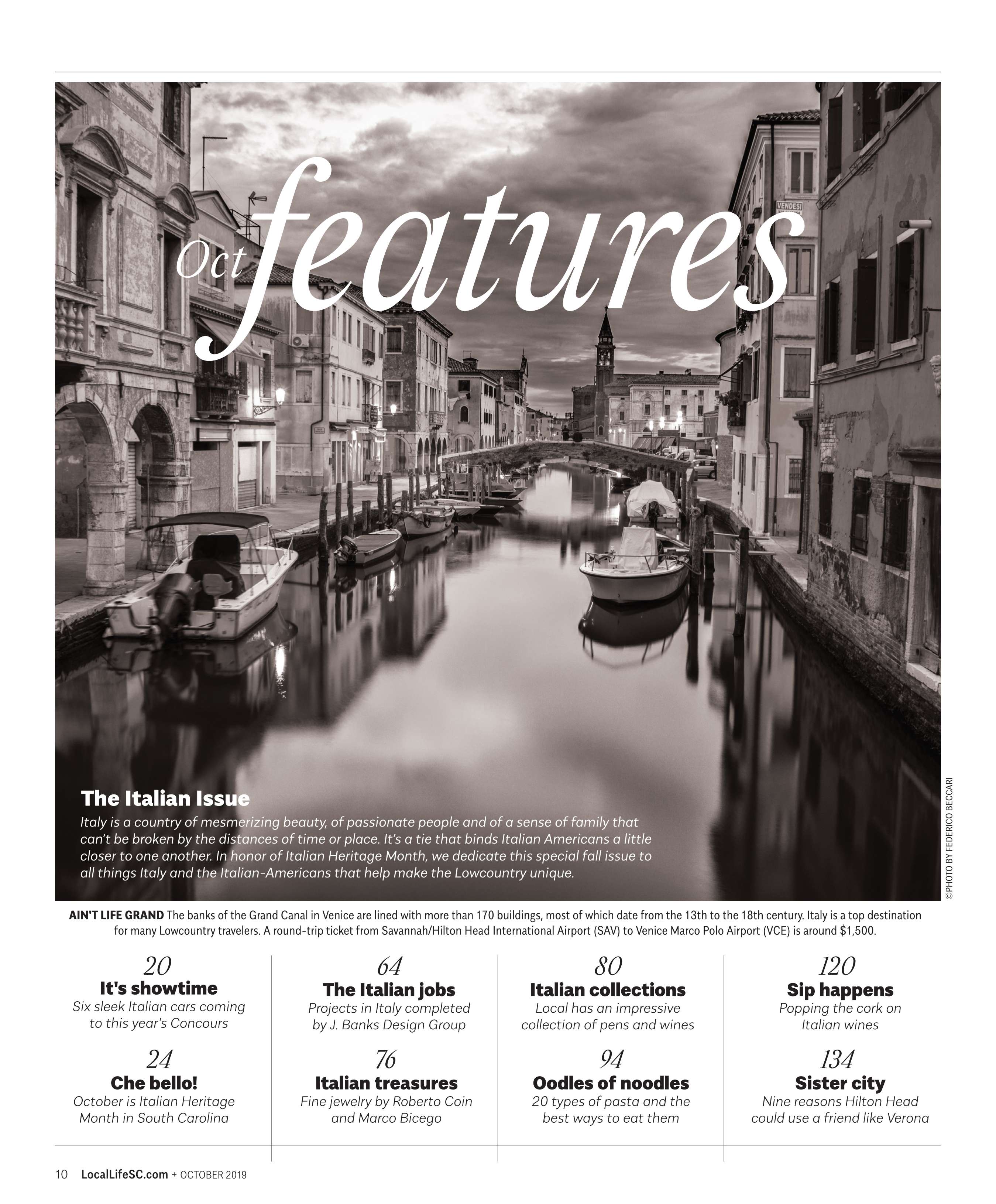 Oct features

VENDESI

The Italian Issue

Italy is a country of mesmerizing beauty, of passionate people and of a sense of family that can't be broken by the distances of time or place. It's a tie that binds Italian Americans a little closer to one another. In honor of Italian Heritage Month, we dedicate this special fall issue to all things Italy and the Italian-Americans that help make the Lowcountry unique.

©PHOTO BY FEDERICO BECCARI

AIN'T LIFE GRAND The banks of the Grand Canal in Venice are lined with more than 170 buildings, most of which date from the 13th to the 18th century. Italy is a top destination for many Lowcountry travelers. A round-trip ticket from Savannah/Hilton Head International Airport (SAV) to Venice Marco Polo Airport (VCE) is around $1,500.

20
It's showtime
Six sleek Italian cars coming to this year's Concours

24
Che bello!
October is Italian Heritage Month in South Carolina

64
The Italian jobs
Projects in Italy completed by J. Banks Design Group

76
Italian treasures
Fine jewelry by Roberto Coin and Marco Bicego

80
Italian collections
Local has an impressive collection of pens and wines

94
Oodles of noodles
20 types of pasta and the best ways to eat them

120
Sip happens
Popping the cork on Italian wines

134
Sister city
Nine reasons Hilton Head could use a friend like Verona

10 LocalLifeSC.com + OCTOBER 2019